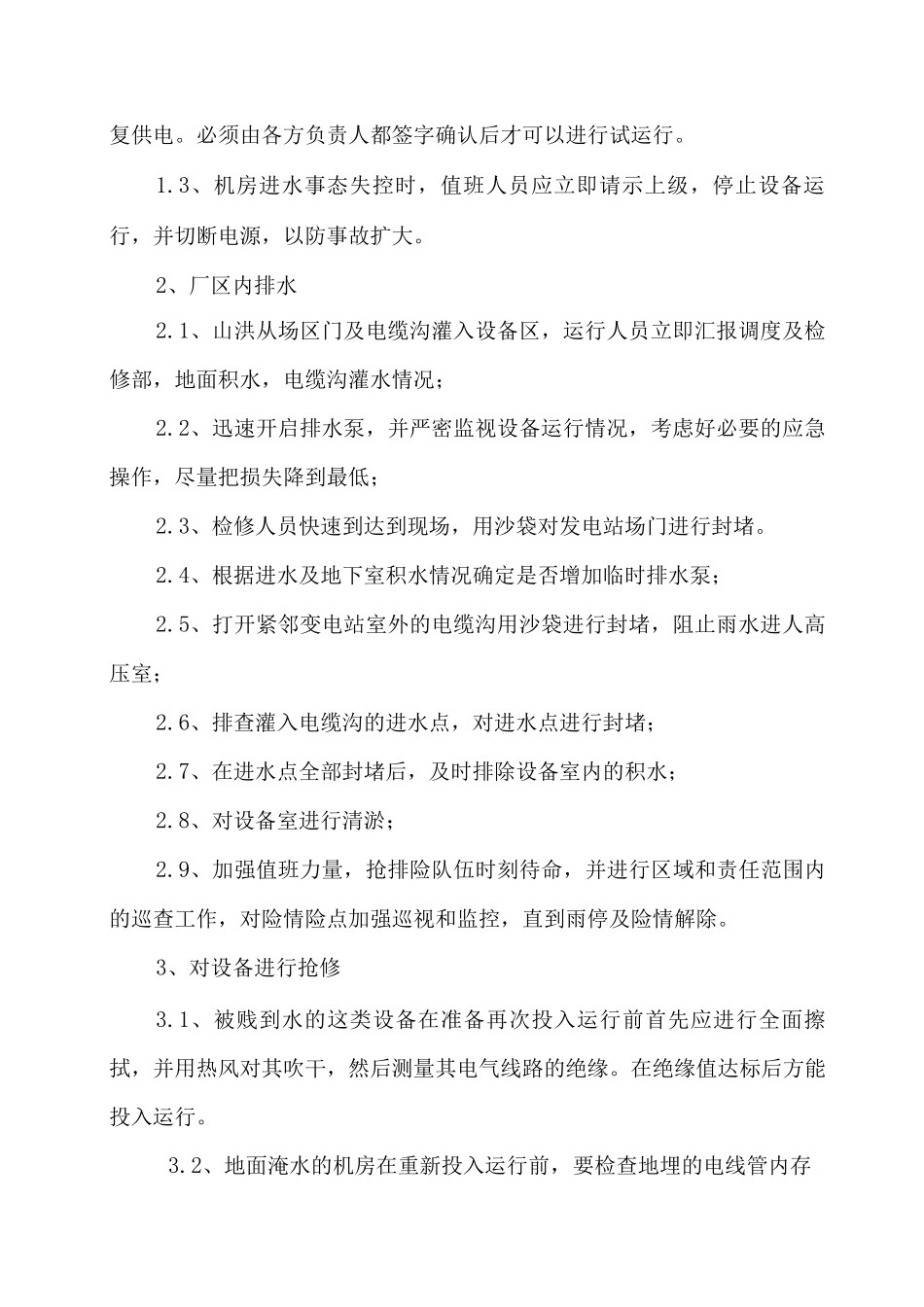 复供电。必须由各方负责人都签字确认后才可以进行试运行。

1.3、机房进水事态失控时，值班人员应立即请示上级，停止设备运行，并切断电源，以防事故扩大。

2、厂区内排水

2.1、山洪从场区门及电缆沟灌入设备区，运行人员立即汇报调度及检修部，地面积水，电缆沟灌水情况；

2.2、迅速开启排水泵，并严密监视设备运行情况，考虑好必要的应急操作，尽量把损失降到最低；

2.3、检修人员快速到达到现场，用沙袋对发电站场门进行封堵。

2.4、根据进水及地下室积水情况确定是否增加临时排水泵；

2.5、打开紧邻变电站室外的电缆沟用沙袋进行封堵，阻止雨水进人高压室；

2.6、排查灌入电缆沟的进水点，对进水点进行封堵；

2.7、在进水点全部封堵后，及时排除设备室内的积水；

2.8、对设备室进行清淤；

2.9、加强值班力量，抢排险队伍时刻待命，并进行区域和责任范围内的巡查工作，对险情险点加强巡视和监控，直到雨停及险情解除。

3、对设备进行抢修

3.1、被贱到水的这类设备在准备再次投入运行前首先应进行全面擦拭，并用热风对其吹干，然后测量其电气线路的绝缘。在绝缘值达标后方能投入运行。

3.2、地面淹水的机房在重新投入运行前，要检查地埋的电线管内存